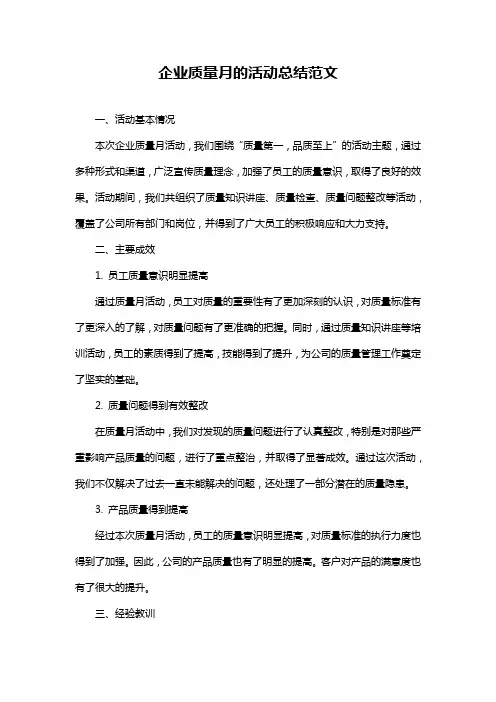 企业质量月的活动总结范文

一、活动基本情况

本次企业质量月活动，我们围绕“质量第一，品质至上”的活动主题，通过多种形式和渠道，广泛宣传质量理念，加强了员工的质量意识，取得了良好的效果。活动期间，我们共组织了质量知识讲座、质量检查、质量问题整改等活动，覆盖了公司所有部门和岗位，并得到了广大员工的积极响应和大力支持。

二、主要成效

1. 员工质量意识明显提高

通过质量月活动，员工对质量的重要性有了更加深刻的认识，对质量标准有了更深入的了解，对质量问题有了更准确的把握。同时，通过质量知识讲座等培训活动，员工的素质得到了提高，技能得到了提升，为公司的质量管理工作奠定了坚实的基础。

2. 质量问题得到有效整改

在质量月活动中，我们对发现的质量问题进行了认真整改，特别是对那些严重影响产品质量的问题，进行了重点整治，并取得了显著成效。通过这次活动，我们不仅解决了过去一直未能解决的问题，还处理了一部分潜在的质量隐患。

3. 产品质量得到提高

经过本次质量月活动，员工的质量意识明显提高，对质量标准的执行力度也得到了加强。因此，公司的产品质量也有了明显的提高。客户对产品的满意度也有了很大的提升。

三、经验教训